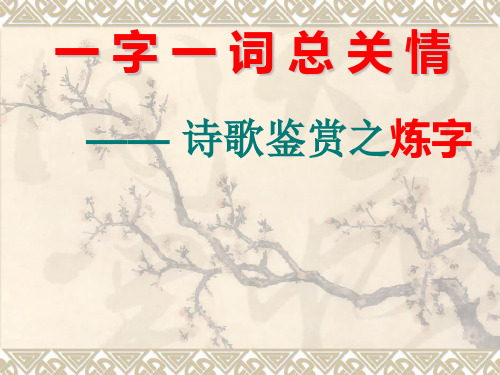 一字一词总关情

——诗歌鉴赏之炼字